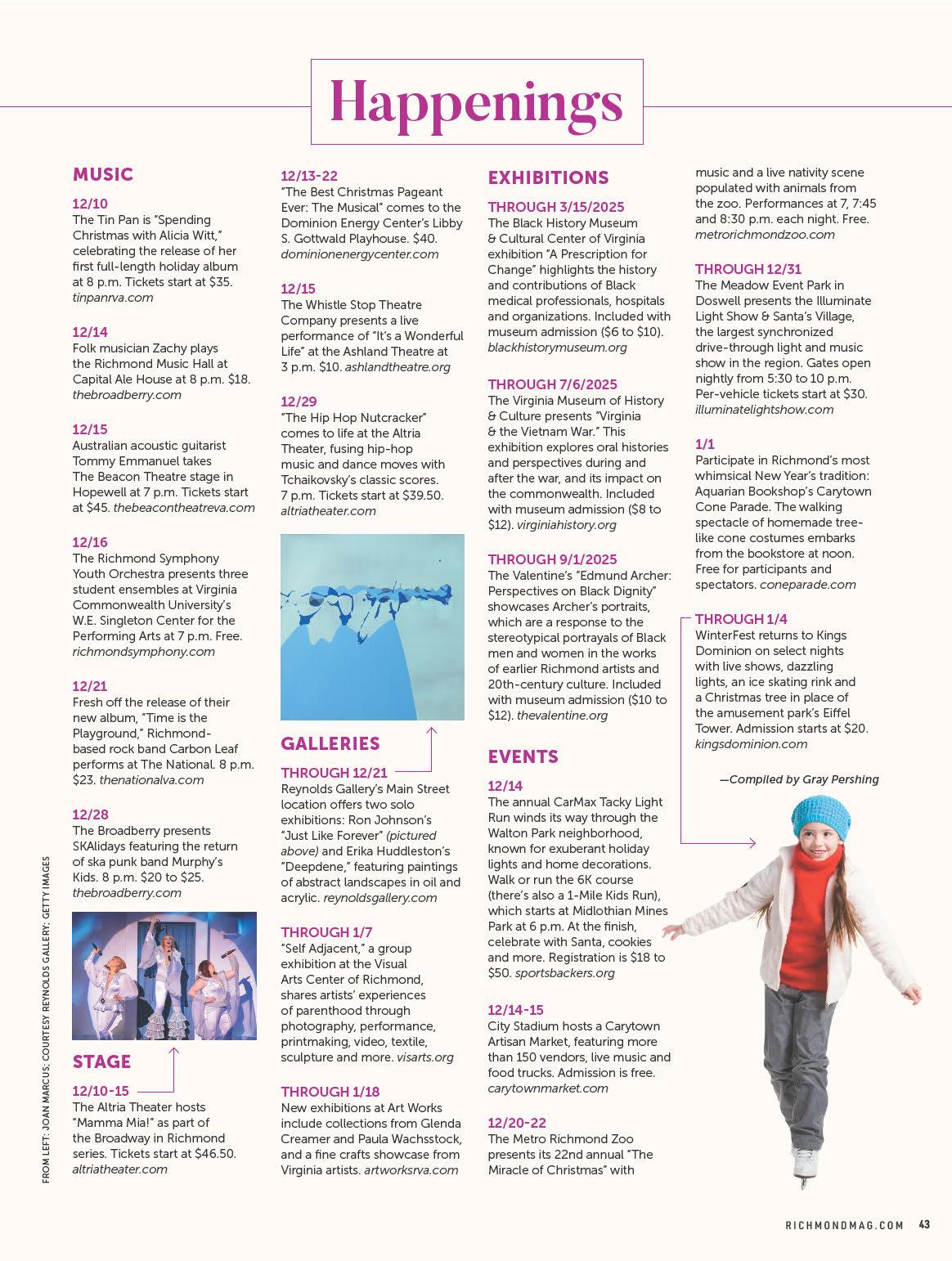 Happenings

MUSIC

12/10
The Tin Pan is "Spending Christmas with Alicia Witt," celebrating the release of her first full-length holiday album at 8 p.m. Tickets start at $35. tinpanrva.com

12/14
Folk musician Zachy plays the Richmond Music Hall at Capital Ale House at 8 p.m. $18. thebroadberry.com

12/15
Australian acoustic guitarist Tommy Emmanuel takes The Beacon Theatre stage in Hopewell at 7 p.m. Tickets start at $45. thebeacontheatreva.com

12/16
The Richmond Symphony Youth Orchestra presents three student ensembles at Virginia Commonwealth University's W.E. Singleton Center for the Performing Arts at 7 p.m. Free. richmondsymphony.com

12/21
Fresh off the release of their new album, "Time is the Playground," Richmond-based rock band Carbon Leaf performs at The National. 8 p.m. $23. thenationalva.com

12/28
The Broadberry presents SKAlidays featuring the return of ska punk band Murphy's Kids. 8 p.m. $20 to $25. thebroadberry.com

STAGE

12/10-15
The Altria Theater hosts "Mamma Mia!" as part of the Broadway in Richmond series. Tickets start at $46.50. altriatheater.com

12/13-22
"The Best Christmas Pageant Ever: The Musical" comes to the Dominion Energy Center's Libby S. Gottwald Playhouse. $40. dominionenergycenter.com

12/15
The Whistle Stop Theatre Company presents a live performance of "It's a Wonderful Life" at the Ashland Theatre at 3 p.m. $10. ashlandtheatre.org

12/29
"The Hip Hop Nutcracker" comes to life at the Altria Theater, fusing hip-hop music and dance moves with Tchaikovsky's classic scores. 7 p.m. Tickets start at $39.50. altriatheater.com

GALLERIES

THROUGH 12/21
Reynolds Gallery's Main Street location offers two solo exhibitions: Ron Johnson's "Just Like Forever" (pictured above) and Erika Huddleston's "Deepdene," featuring paintings of abstract landscapes in oil and acrylic. reynoldsgallery.com

THROUGH 1/7
"Self Adjacent," a group exhibition at the Visual Arts Center of Richmond, shares artists' experiences of parenthood through photography, performance, printmaking, video, textile, sculpture and more. visarts.org

THROUGH 1/18
New exhibitions at Art Works include collections from Glenda Creamer and Paula Wachsstock, and a fine crafts showcase from Virginia artists. artworksrva.com

EXHIBITIONS

THROUGH 3/15/2025
The Black History Museum & Cultural Center of Virginia exhibition "A Prescription for Change" highlights the history and contributions of Black medical professionals, hospitals and organizations. Included with museum admission ($6 to $10). blackhistorymuseum.org

THROUGH 7/6/2025
The Virginia Museum of History & Culture presents "Virginia & the Vietnam War." This exhibition explores oral histories and perspectives during and after the war, and its impact on the commonwealth. Included with museum admission ($8 to $12). virginiahistory.org

THROUGH 9/1/2025
The Valentine's "Edmund Archer: Perspectives on Black Dignity" showcases Archer's portraits, which are a response to the stereotypical portrayals of Black men and women in the works of earlier Richmond artists and 20th-century culture. Included with museum admission ($10 to $12). thevalentine.org

EVENTS

12/14
The annual CarMax Tacky Light Run winds its way through the Walton Park neighborhood, known for exuberant holiday lights and home decorations. Walk or run the 6K course (there's also a 1-Mile Kids Run), which starts at Midlothian Mines Park at 6 p.m. At the finish, celebrate with Santa, cookies and more. Registration is $18 to $50. sportsbackers.org

12/14-15
City Stadium hosts a Carytown Artisan Market, featuring more than 150 vendors, live music and food trucks. Admission is free. carytownmarket.com

12/20-22
The Metro Richmond Zoo presents its 22nd annual "The Miracle of Christmas" with music and a live nativity scene populated with animals from the zoo. Performances at 7, 7:45 and 8:30 p.m. each night. Free. metrorichmondzoo.com

THROUGH 12/31
The Meadow Event Park in Doswell presents the Illuminate Light Show & Santa's Village, the largest synchronized drive-through light and music show in the region. Gates open nightly from 5:30 to 10 p.m. Per-vehicle tickets start at $30. illuminatelightshow.com

1/1
Participate in Richmond's most whimsical New Year's tradition: Aquarian Bookshop's Carytown Cone Parade. The walking spectacle of homemade tree-like cone costumes embarks from the bookstore at noon. Free for participants and spectators. coneparade.com

THROUGH 1/4
WinterFest returns to Kings Dominion on select nights with live shows, dazzling lights, an ice skating rink and a Christmas tree in place of the amusement park's Eiffel Tower. Admission starts at $20. kingsdominion.com

—Compiled by Gray Pershing

FROM LEFT: JOAN MARCUS; COURTESY REYNOLDS GALLERY; GETTY IMAGES

RICHMONDMAG.COM 43